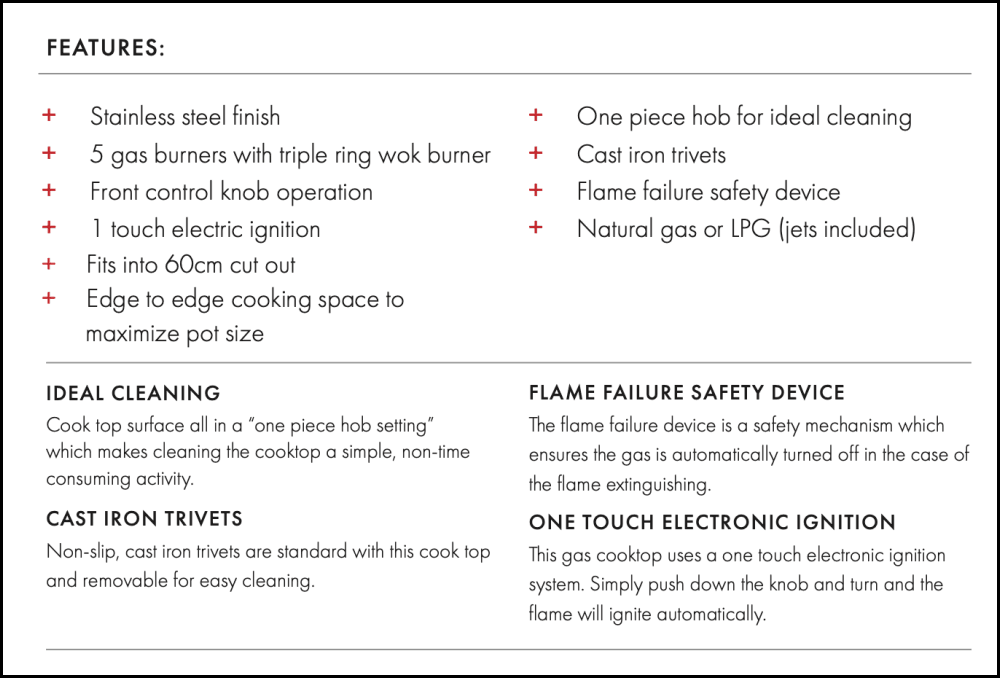 FEATURES:

+ Stainless steel finish
+ 5 gas burners with triple ring wok burner
+ Front control knob operation
+ 1 touch electric ignition
+ Fits into 60cm cut out
+ Edge to edge cooking space to maximize pot size

+ One piece hob for ideal cleaning
+ Cast iron trivets
+ Flame failure safety device
+ Natural gas or LPG (jets included)

IDEAL CLEANING

Cook top surface all in a "one piece hob setting" which makes cleaning the cooktop a simple, non-time consuming activity.

CAST IRON TRIVETS

Non-slip, cast iron trivets are standard with this cook top and removable for easy cleaning.

FLAME FAILURE SAFETY DEVICE

The flame failure device is a safety mechanism which ensures the gas is automatically turned off in the case of the flame extinguishing.

ONE TOUCH ELECTRONIC IGNITION

This gas cooktop uses a one touch electronic ignition system. Simply push down the knob and turn and the flame will ignite automatically.